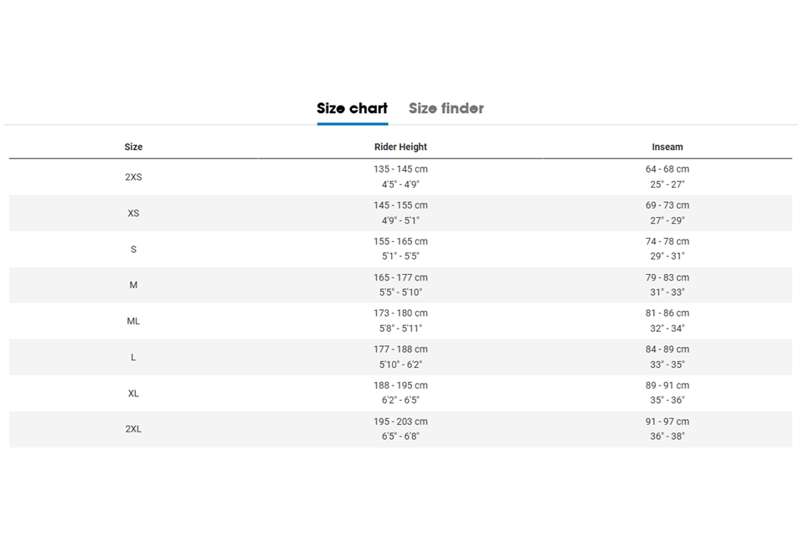 Size chart Size finder

| Size | Rider Height | Inseam |
|---|---|---|
| 2XS | 135 - 145 cm 4'5" - 4'9" | 64 - 68 cm 25" - 27" |
| XS | 145 - 155 cm 4'9" - 5'1" | 69 - 73 cm 27" - 29" |
| S | 155 - 165 cm 5'1" - 5'5" | 74 - 78 cm 29" - 31" |
| M | 165 - 177 cm 5'5" - 5'10" | 79 - 83 cm 31" - 33" |
| ML | 173 - 180 cm 5'8" - 5'11" | 81 - 86 cm 32" - 34" |
| L | 177 - 188 cm 5'10" - 6'2" | 84 - 89 cm 33" - 35" |
| XL | 188 - 195 cm 6'2" - 6'5" | 89 - 91 cm 35" - 36" |
| 2XL | 195 - 203 cm 6'5" - 6'8" | 91 - 97 cm 36" - 38" |